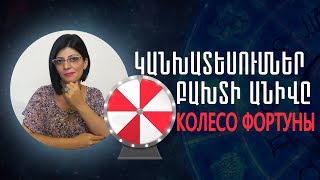 ԿԱՆԽԱՏԵՍՈՒՄՆԵՐ
ԲԱԽՏԻ ԱՆԻՎԸ
КОЛЕСО ФОРТУНЫ